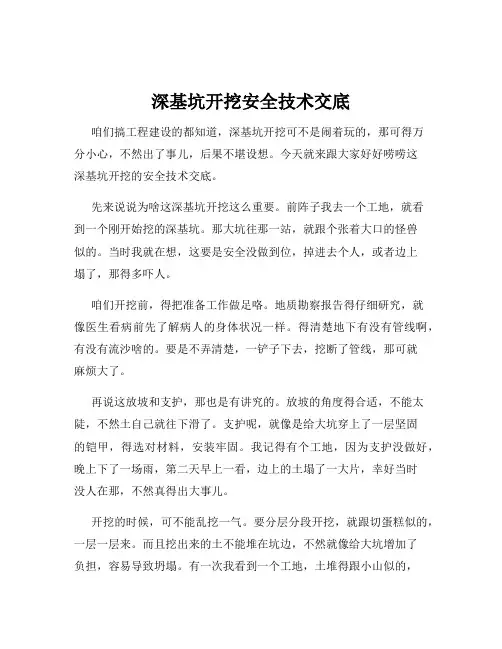 深基坑开挖安全技术交底

咱们搞工程建设的都知道，深基坑开挖可不是闹着玩的，那可得万分小心，不然出了事儿，后果不堪设想。今天就来跟大家好好唠唠这深基坑开挖的安全技术交底。

先来说说为啥这深基坑开挖这么重要。前阵子我去一个工地，就看到一个刚开始挖的深基坑。那大坑往那一站，就跟个张着大口的怪兽似的。当时我就在想，这要是安全没做到位，掉进去个人，或者边上塌了，那得多吓人。

咱们开挖前，得把准备工作做足咯。地质勘察报告得仔细研究，就像医生看病前先了解病人的身体状况一样。得清楚地下有没有管线啊，有没有流沙啥的。要是不弄清楚，一铲子下去，挖断了管线，那可就麻烦大了。

再说这放坡和支护，那也是有讲究的。放坡的角度得合适，不能太陡，不然土自己就往下滑了。支护呢，就像是给大坑穿上了一层坚固的铠甲，得选对材料，安装牢固。我记得有个工地，因为支护没做好，晚上下了一场雨，第二天早上一看，边上的土塌了一大片，幸好当时没人在那，不然真得出大事儿。

开挖的时候，可不能乱挖一气。要分层分段开挖，就跟切蛋糕似的，一层一层来。而且挖出来的土不能堆在坑边，不然就像给大坑增加了负担，容易导致坍塌。有一次我看到一个工地，土堆得跟小山似的，